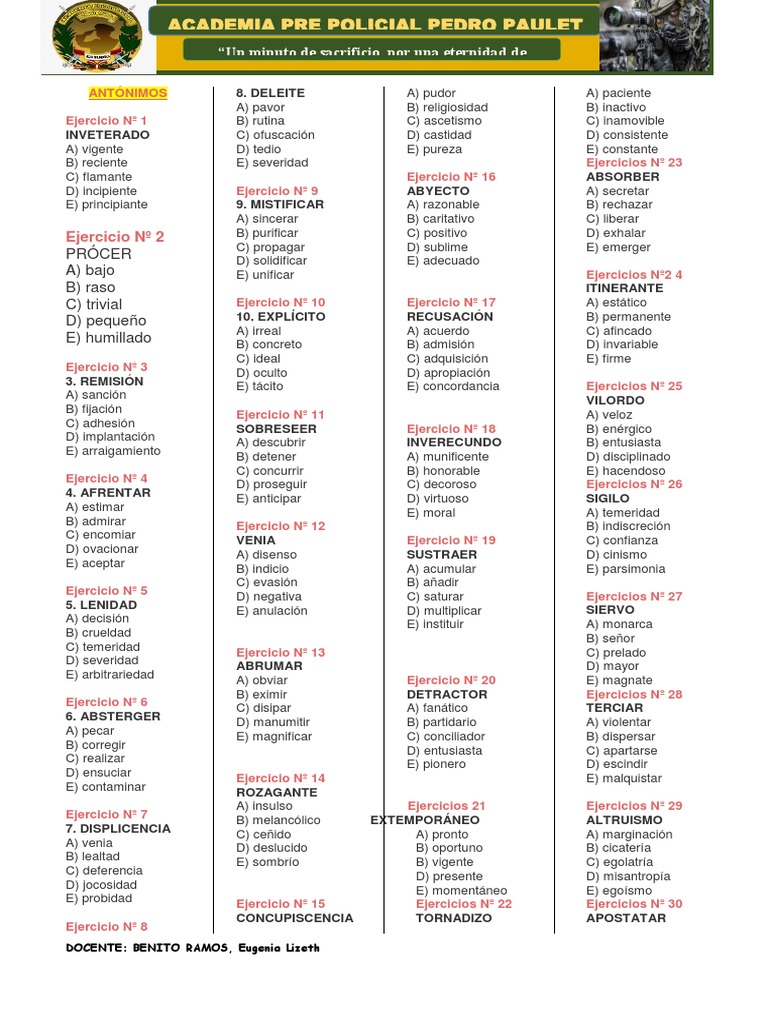 ACADEMIA PRE POLICIAL PEDRO PAULET

"Un minuto de sacrificio, por una eternidad de

ANTÓNIMOS

Ejercicio Nº 1
INVETERADO
A) vigente
B) reciente
C) flamante
D) incipiente
E) principiante

Ejercicio Nº 2
PRÓCER
A) bajo
B) raso
C) trivial
D) pequeño
E) humillado

Ejercicio Nº 3
3. REMISIÓN
A) sanción
B) fijación
C) adhesión
D) implantación
E) arraigamiento

Ejercicio Nº 4
4. AFRENTAR
A) estimar
B) admirar
C) encomiar
D) ovacionar
E) aceptar

Ejercicio Nº 5
5. LENIDAD
A) decisión
B) crueldad
C) temeridad
D) severidad
E) arbitrariedad

Ejercicio Nº 6
6. ABSTERGER
A) pecar
B) corregir
C) realizar
D) ensuciar
E) contaminar

Ejercicio Nº 7
7. DISPLICENCIA
A) venia
B) lealtad
C) deferencia
D) jocosidad
E) probidad

Ejercicio Nº 8
8. DELEITE
A) pavor
B) rutina
C) ofuscación
D) tedio
E) severidad

Ejercicio Nº 9
9. MISTIFICAR
A) sincerar
B) purificar
C) propagar
D) solidificar
E) unificar

Ejercicio Nº 10
10. EXPLÍCITO
A) irreal
B) concreto
C) ideal
D) oculto
E) tácito

Ejercicio Nº 11
SOBRESEER
A) descubrir
B) detener
C) concurrir
D) proseguir
E) anticipar

Ejercicio Nº 12
VENIA
A) disenso
B) indicio
C) evasión
D) negativa
E) anulación

Ejercicio Nº 13
ABRUMAR
A) obviar
B) eximir
C) disipar
D) manumitir
E) magnificar

Ejercicio Nº 14
ROZAGANTE
A) insulso
B) melancólico
C) ceñido
D) deslucido
E) sombrío

Ejercicio Nº 15
CONCUPISCENCIA
A) pudor
B) religiosidad
C) ascetismo
D) castidad
E) pureza

Ejercicio Nº 16
ABYECTO
A) razonable
B) caritativo
C) positivo
D) sublime
E) adecuado

Ejercicio Nº 17
RECUSACIÓN
A) acuerdo
B) admisión
C) adquisición
D) apropiación
E) concordancia

Ejercicio Nº 18
INVERECUNDO
A) munificente
B) honorable
C) decoroso
D) virtuoso
E) moral

Ejercicio Nº 19
SUSTRAER
A) acumular
B) añadir
C) saturar
D) multiplicar
E) instituir

Ejercicio Nº 20
DETRACTOR
A) fanático
B) partidario
C) conciliador
D) entusiasta
E) pionero

Ejercicios 21
EXTEMPORÁNEO
A) pronto
B) oportuno
B) vigente
D) presente
E) momentáneo

Ejercicios Nº 22
TORNADIZO
A) paciente
B) inactivo
C) inamovible
D) consistente
E) constante

Ejercicios Nº 23
ABSORBER
A) secretar
B) rechazar
C) liberar
D) exhalar
E) emerger

Ejercicios Nº2 4
ITINERANTE
A) estático
B) permanente
C) afincado
D) invariable
E) firme

Ejercicios Nº 25
VILORDO
A) veloz
B) enérgico
B) entusiasta
D) disciplinado
E) hacendoso

Ejercicios Nº 26
SIGILO
A) temeridad
B) indiscreción
C) confianza
D) cinismo
E) parsimonia

Ejercicios Nº 27
SIERVO
A) monarca
B) señor
C) prelado
D) mayor
E) magnate

Ejercicios Nº 28
TERCIAR
A) violentar
B) dispersar
C) apartarse
D) escindir
E) malquistar

Ejercicios Nº 29
ALTRUISMO
A) marginación
B) cicatería
C) egolatría
D) misantropía
E) egoísmo

Ejercicios Nº 30
APOSTATAR

DOCENTE: BENITO RAMOS, Eugenia Lizeth